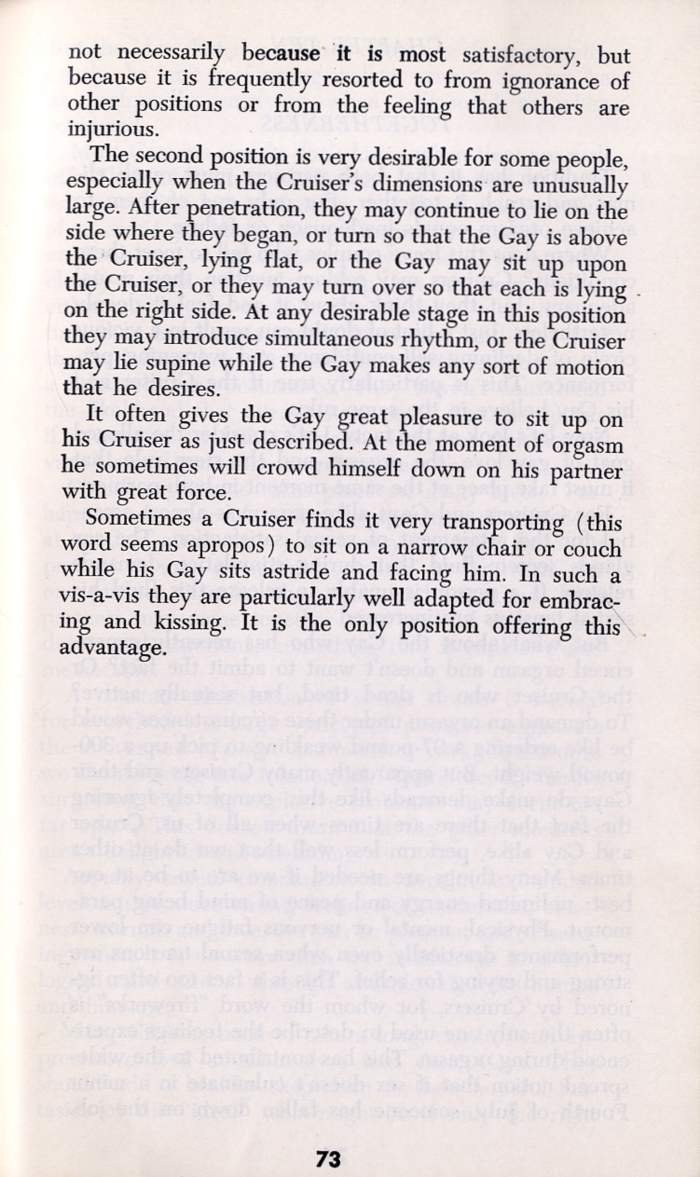 not necessarily because it is most satisfactory, but because it is frequently resorted to from ignorance of other positions or from the feeling that others are injurious.

The second position is very desirable for some people, especially when the Cruiser's dimensions are unusually large. After penetration, they may continue to lie on the side where they began, or turn so that the Gay is above the Cruiser, lying flat, or the Gay may sit up upon the Cruiser, or they may turn over so that each is lying on the right side. At any desirable stage in this position they may introduce simultaneous rhythm, or the Cruiser may lie supine while the Gay makes any sort of motion that he desires.

It often gives the Gay great pleasure to sit up on his Cruiser as just described. At the moment of orgasm he sometimes will crowd himself down on his partner with great force.

Sometimes a Cruiser finds it very transporting (this word seems apropos) to sit on a narrow chair or couch while his Gay sits astride and facing him. In such a vis-a-vis they are particularly well adapted for embracing and kissing. It is the only position offering this advantage.

73